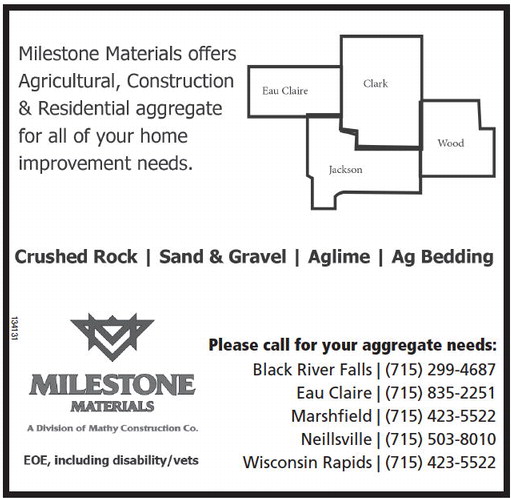 Milestone Materials offers Agricultural, Construction & Residential aggregate for all of your home improvement needs.

Eau Claire
Clark
Wood
Jackson

Crushed Rock | Sand & Gravel | Aglime | Ag Bedding

134131

MILESTONE
MATERIALS
A Division of Mathy Construction Co.

EOE, including disability/vets

Please call for your aggregate needs:
Black River Falls | (715) 299-4687
Eau Claire | (715) 835-2251
Marshfield | (715) 423-5522
Neillsville | (715) 503-8010
Wisconsin Rapids | (715) 423-5522